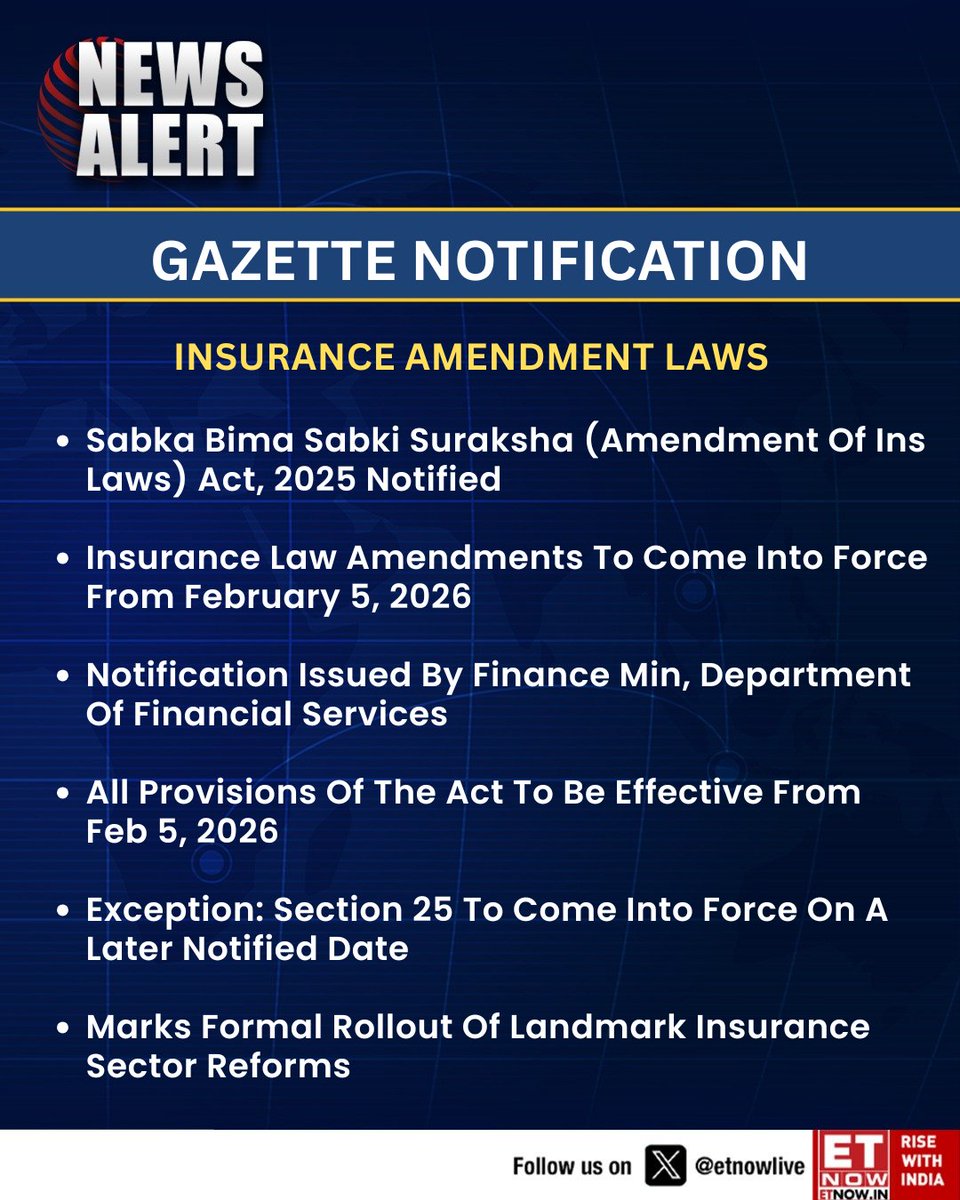 NEWS ALERT

GAZETTE NOTIFICATION

INSURANCE AMENDMENT LAWS

• Sabka Bima Sabki Suraksha (Amendment Of Ins Laws) Act, 2025 Notified

• Insurance Law Amendments To Come Into Force From February 5, 2026

• Notification Issued By Finance Min, Department Of Financial Services

• All Provisions Of The Act To Be Effective From Feb 5, 2026

• Exception: Section 25 To Come Into Force On A Later Notified Date

• Marks Formal Rollout Of Landmark Insurance Sector Reforms

Follow us on @etnowlive

ET NOW ETNOW.IN RISE WITH INDIA